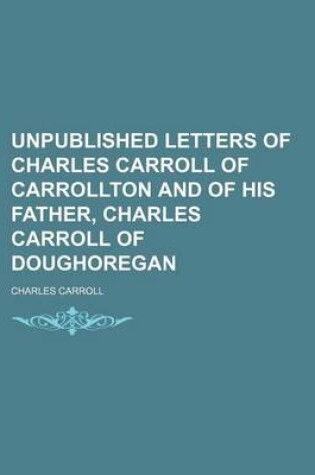 UNPUBLISHED LETTERS OF CHARLES CARROLL OF CARROLLTON AND OF HIS FATHER, CHARLES CARROLL OF DOUGHOREGAN

CHARLES CARROLL